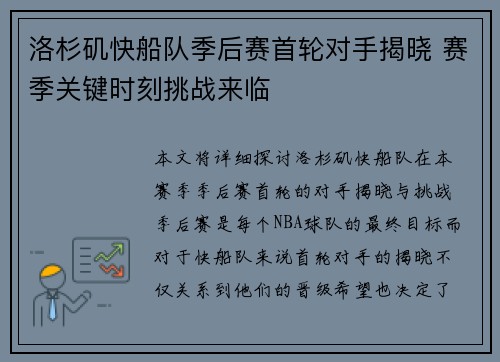 洛杉矶快船队季后赛首轮对手揭晓 赛季关键时刻挑战来临

本文将详细探讨洛杉矶快船队在本赛季季后赛首轮的对手揭晓与挑战季后赛是每个NBA球队的最终目标而对于快船队来说首轮对手的揭晓不仅关系到他们的晋级希望也决定了